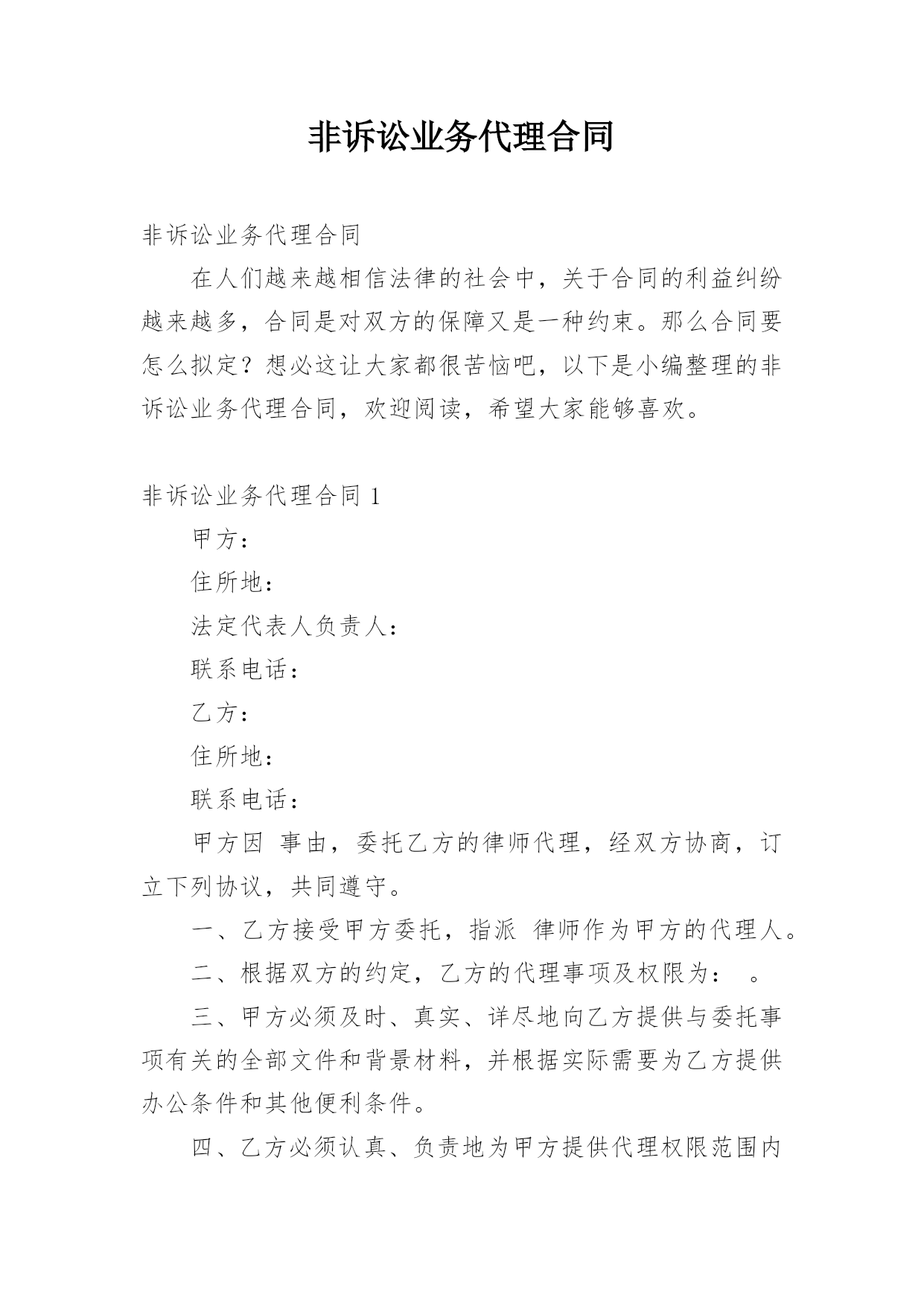 非诉讼业务代理合同

非诉讼业务代理合同

在人们越来越相信法律的社会中，关于合同的利益纠纷越来越多，合同是对双方的保障又是一种约束。那么合同要怎么拟定？想必这让大家都很苦恼吧，以下是小编整理的非诉讼业务代理合同，欢迎阅读，希望大家能够喜欢。

非诉讼业务代理合同 1

甲方：

住所地：

法定代表人负责人：

联系电话：

乙方：

住所地：

联系电话：

甲方因 事由，委托乙方的律师代理，经双方协商，订立下列协议，共同遵守。

一、乙方接受甲方委托，指派 律师作为甲方的代理人。

二、根据双方的约定，乙方的代理事项及权限为： 。

三、甲方必须及时、真实、详尽地向乙方提供与委托事项有关的全部文件和背景材料，并根据实际需要为乙方提供办公条件和其他便利条件。

四、乙方必须认真、负责地为甲方提供代理权限范围内